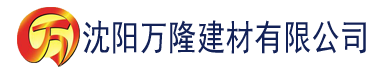 万 沈阳万隆建材有限公司